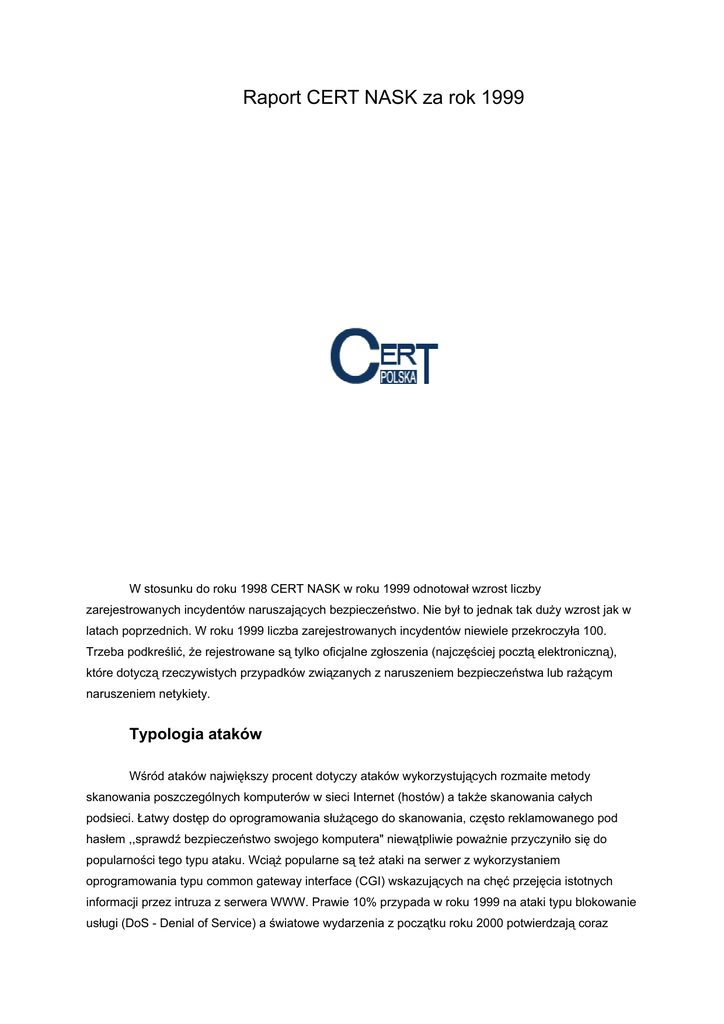 Raport CERT NASK za rok 1999

CERT POLSKA

W stosunku do roku 1998 CERT NASK w roku 1999 odnotował wzrost liczby zarejestrowanych incydentów naruszających bezpieczeństwo. Nie był to jednak tak duży wzrost jak w latach poprzednich. W roku 1999 liczba zarejestrowanych incydentów niewiele przekroczyła 100. Trzeba podkreślić, że rejestrowane są tylko oficjalne zgłoszenia (najczęściej pocztą elektroniczną), które dotyczą rzeczywistych przypadków związanych z naruszeniem bezpieczeństwa lub rażącym naruszeniem netykiety.

Typologia ataków

Wśród ataków największy procent dotyczy ataków wykorzystujących rozmaite metody skanowania poszczególnych komputerów w sieci Internet (hostów) a także skanowania całych podsieci. Łatwy dostęp do oprogramowania służącego do skanowania, często reklamowanego pod hasłem ,,sprawdź bezpieczeństwo swojego komputera" niewątpliwie poważnie przyczyniło się do popularności tego typu ataku. Wciąż popularne są też ataki na serwer z wykorzystaniem oprogramowania typu common gateway interface (CGI) wskazujących na chęć przejęcia istotnych informacji przez intruza z serwera WWW. Prawie 10% przypada w roku 1999 na ataki typu blokowanie usługi (DoS - Denial of Service) a światowe wydarzenia z początku roku 2000 potwierdzają coraz